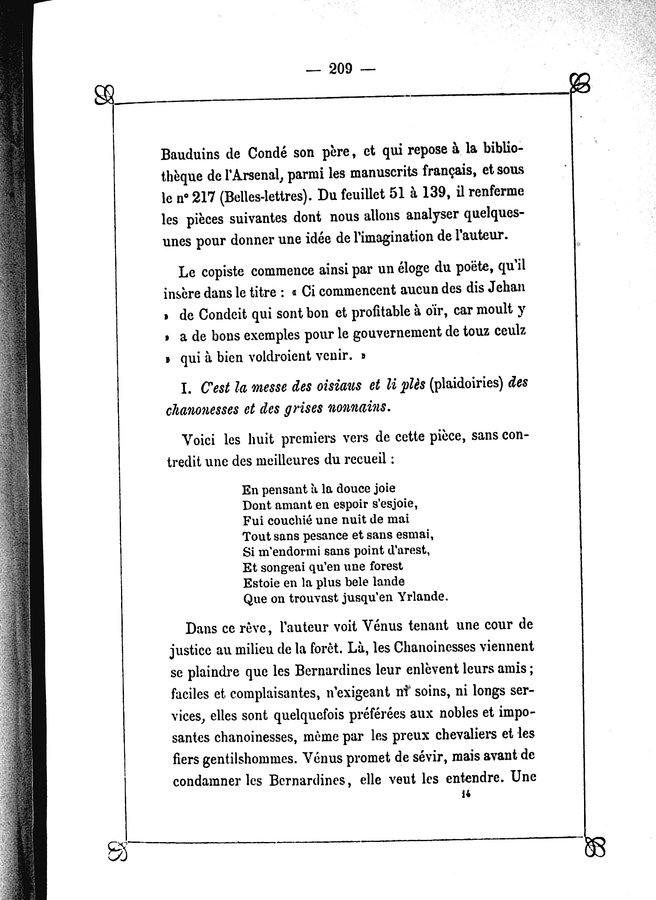 — 209 —

Bauduins de Condé son père, et qui repose à la bibliothèque de l'Arsenal, parmi les manuscrits français, et sous le n° 217 (Belles-lettres). Du feuillet 51 à 139, il renferme les pièces suivantes dont nous allons analyser quelques-unes pour donner une idée de l'imagination de l'auteur.

Le copiste commence ainsi par un éloge du poëte, qu'il insère dans le titre : « Ci commencent aucun des dis Jehan » de Condeit qui sont bon et profitable à oïr, car moult y » a de bons exemples pour le gouvernement de touz ceulz » qui à bien voldroient venir. »

I. C'est la messe des oisiaus et li plès (plaidoiries) des chanonesses et des grises nonnains.

Voici les huit premiers vers de cette pièce, sans contredit une des meilleures du recueil :

En pensant à la douce joie
Dont amant en espoir s'esjoie,
Fui couchié une nuit de mai
Tout sans pesance et sans esmai,
Si m'endormi sans point d'arest,
Et songeai qu'en une forest
Estoie en la plus bele lande
Que on trouvast jusqu'en Yrlande.

Dans ce rêve, l'auteur voit Vénus tenant une cour de justice au milieu de la forêt. Là, les Chanoinesses viennent se plaindre que les Bernardines leur enlèvent leurs amis ; faciles et complaisantes, n'exigeant ni soins, ni longs services, elles sont quelquefois préférées aux nobles et imposantes chanoinesses, même par les preux chevaliers et les fiers gentilshommes. Vénus promet de sévir, mais avant de condamner les Bernardines, elle veut les entendre. Une

14